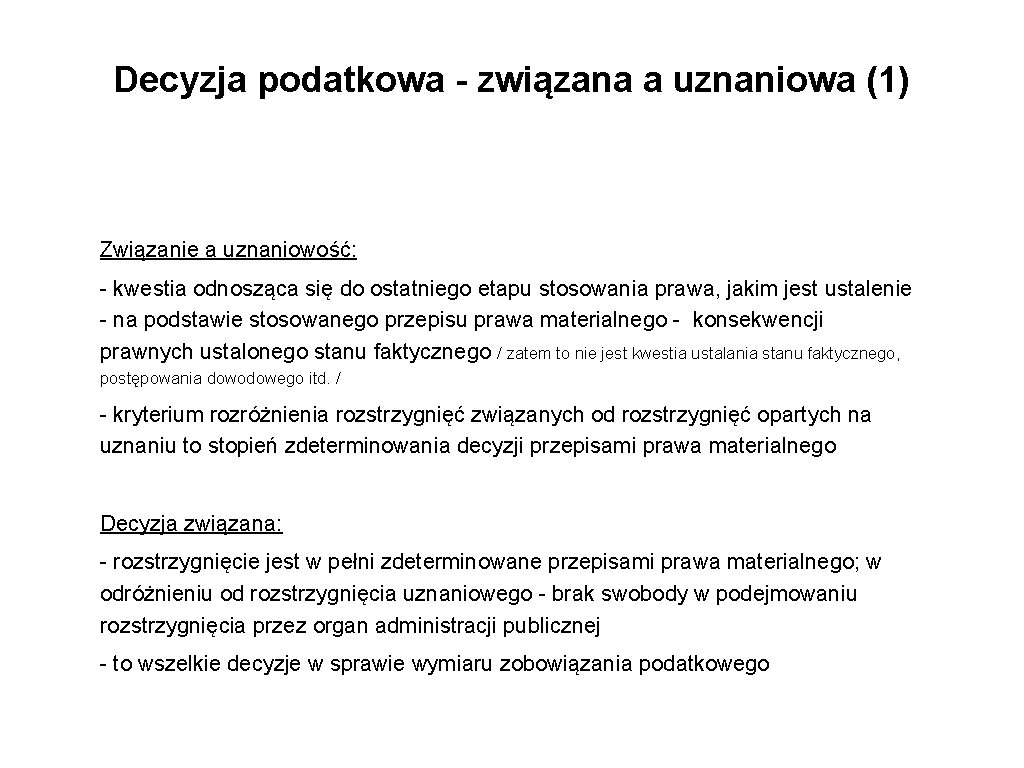 Decyzja podatkowa - związana a uznaniowa (1)

Związanie a uznaniowość:

- kwestia odnosząca się do ostatniego etapu stosowania prawa, jakim jest ustalenie - na podstawie stosowanego przepisu prawa materialnego - konsekwencji prawnych ustalonego stanu faktycznego / zatem to nie jest kwestia ustalania stanu faktycznego, postępowania dowodowego itd. /

- kryterium rozróżnienia rozstrzygnięć związanych od rozstrzygnięć opartych na uznaniu to stopień zdeterminowania decyzji przepisami prawa materialnego

Decyzja związana:

- rozstrzygnięcie jest w pełni zdeterminowane przepisami prawa materialnego; w odróżnieniu od rozstrzygnięcia uznaniowego - brak swobody w podejmowaniu rozstrzygnięcia przez organ administracji publicznej

- to wszelkie decyzje w sprawie wymiaru zobowiązania podatkowego